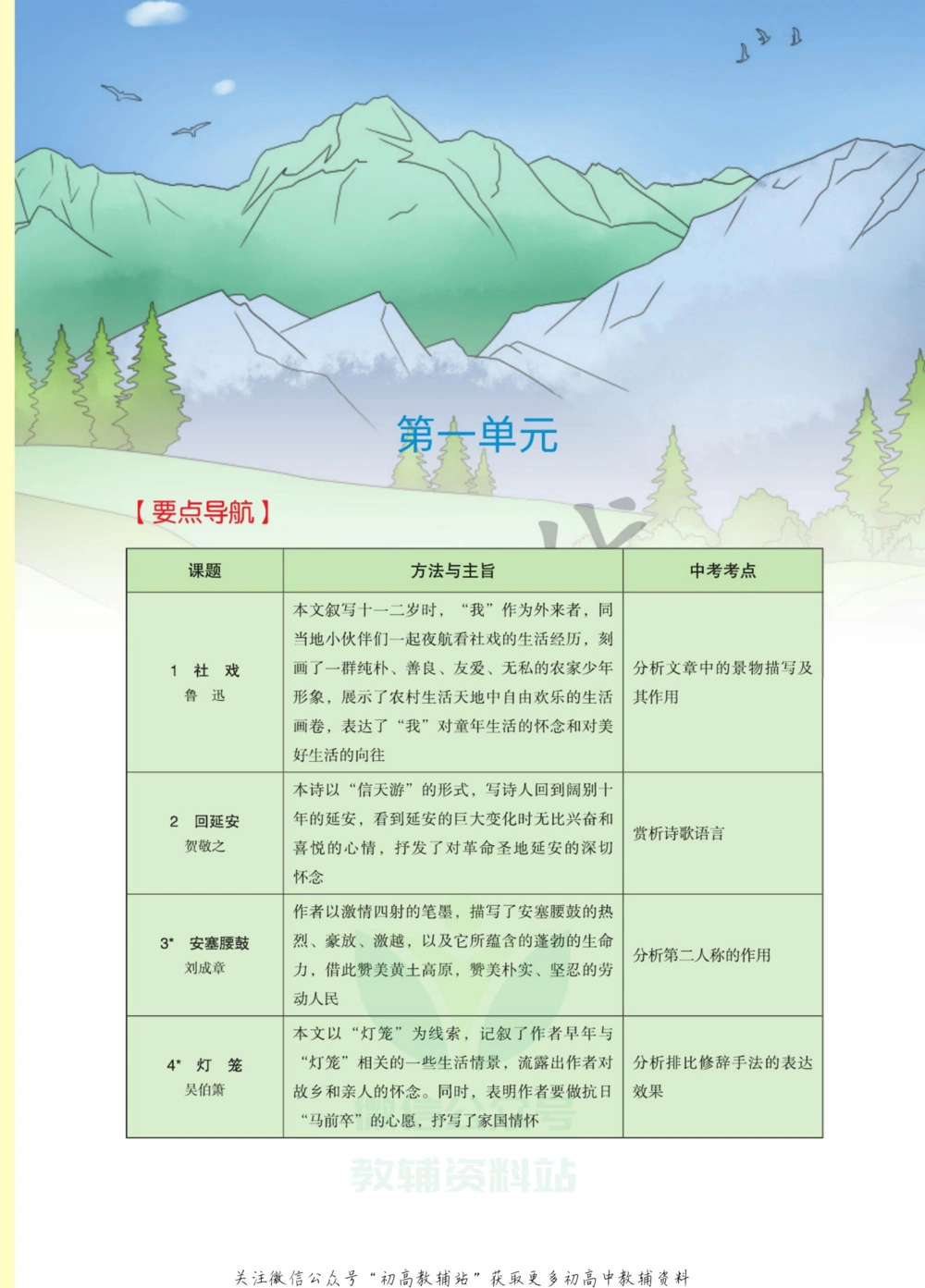 第一单元

【要点导航】

| 课题 | 方法与主旨 | 中考考点 |
|---|---|---|
| 1 社 戏 鲁 迅 | 本文叙写十一二岁时，“我”作为外来者，同当地小伙伴们一起夜航看社戏的生活经历，刻画了一群纯朴、善良、友爱、无私的农家少年形象，展示了农村生活天地中自由欢乐的生活画卷，表达了“我”对童年生活的怀念和对美好生活的向往 | 分析文章中的景物描写及其作用 |
| 2 回延安 贺敬之 | 本诗以“信天游”的形式，写诗人回到阔别十年的延安，看到延安的巨大变化时无比兴奋和喜悦的心情，抒发了对革命圣地延安的深切怀念 | 赏析诗歌语言 |
| 3* 安塞腰鼓 刘成章 | 作者以激情四射的笔墨，描写了安塞腰鼓的热烈、豪放、激越，以及它所蕴含的蓬勃的生命力，借此赞美黄土高原，赞美朴实、坚忍的劳动人民 | 分析第二人称的作用 |
| 4* 灯 笼 吴伯箫 | 本文以“灯笼”为线索，记叙了作者早年与“灯笼”相关的一些生活情景，流露出作者对故乡和亲人的怀念。同时，表明作者要做抗日“马前卒”的心愿，抒写了家国情怀 | 分析排比修辞手法的表达效果 |

微信公众号
教辅资料站

关注微信公众号“初高教辅站”获取更多初高中教辅资料